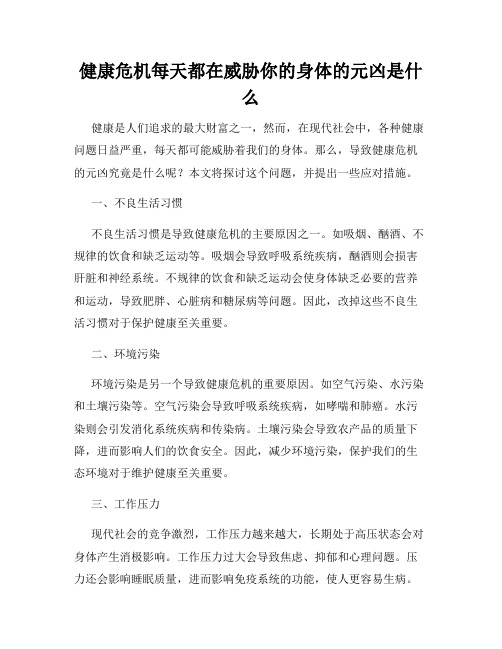 健康危机每天都在威胁你的身体的元凶是什么

健康是人们追求的最大财富之一，然而，在现代社会中，各种健康问题日益严重，每天都可能威胁着我们的身体。那么，导致健康危机的元凶究竟是什么呢？本文将探讨这个问题，并提出一些应对措施。

一、不良生活习惯

不良生活习惯是导致健康危机的主要原因之一。如吸烟、酗酒、不规律的饮食和缺乏运动等。吸烟会导致呼吸系统疾病，酗酒则会损害肝脏和神经系统。不规律的饮食和缺乏运动会使身体缺乏必要的营养和运动，导致肥胖、心脏病和糖尿病等问题。因此，改掉这些不良生活习惯对于保护健康至关重要。

二、环境污染

环境污染是另一个导致健康危机的重要原因。如空气污染、水污染和土壤污染等。空气污染会导致呼吸系统疾病，如哮喘和肺癌。水污染则会引发消化系统疾病和传染病。土壤污染会导致农产品的质量下降，进而影响人们的饮食安全。因此，减少环境污染，保护我们的生态环境对于维护健康至关重要。

三、工作压力

现代社会的竞争激烈，工作压力越来越大，长期处于高压状态会对身体产生消极影响。工作压力过大会导致焦虑、抑郁和心理问题。压力还会影响睡眠质量，进而影响免疫系统的功能，使人更容易生病。